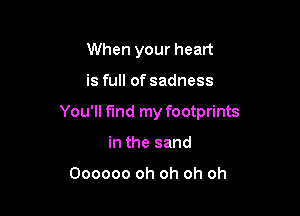 When your heart

is full of sadness

You'll find my footprints

in the sand

Oooooo oh oh oh oh